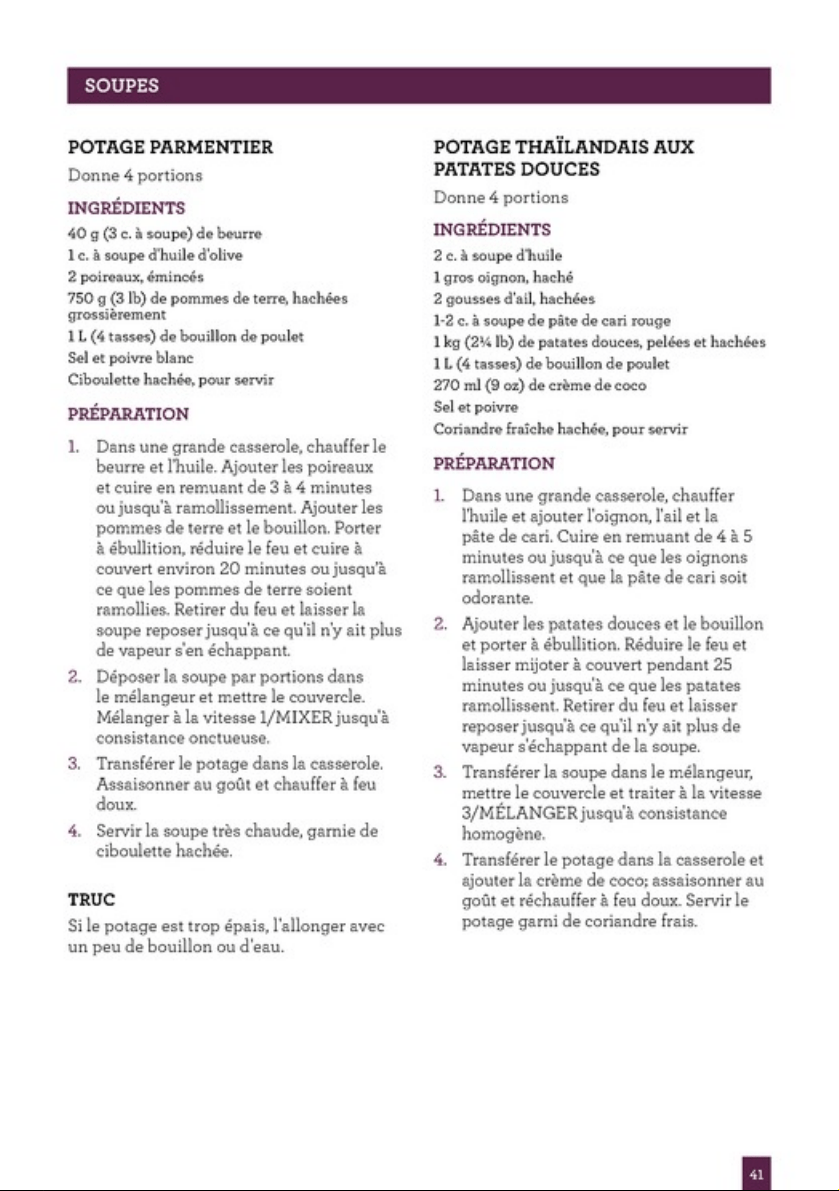 SOUPES

POTAGE PARMENTIER

Donne 4 portions

INGRÉDIENTS

40 g (3 c. à soupe) de beurre
1 c. à soupe d'huile d'olive
2 poireaux, émincés
750 g (3 lb) de pommes de terre, hachées grossièrement
1 L (4 tasses) de bouillon de poulet
Sel et poivre blanc
Ciboulette hachée, pour servir

PRÉPARATION

1. Dans une grande casserole, chauffer le beurre et l'huile. Ajouter les poireaux et cuire en remuant de 3 à 4 minutes ou jusqu'à ramollissement. Ajouter les pommes de terre et le bouillon. Porter à ébullition, réduire le feu et cuire à couvert environ 20 minutes ou jusqu'à ce que les pommes de terre soient ramollies. Retirer du feu et laisser la soupe reposer jusqu'à ce qu'il n'y ait plus de vapeur s'en échappant.
2. Déposer la soupe par portions dans le mélangeur et mettre le couvercle. Mélanger à la vitesse 1/MIXER jusqu'à consistance onctueuse.
3. Transférer le potage dans la casserole. Assaisonner au goût et chauffer à feu doux.
4. Servir la soupe très chaude, garnie de ciboulette hachée.

TRUC

Si le potage est trop épais, l'allonger avec un peu de bouillon ou d'eau.

POTAGE THAÏLANDAIS AUX PATATES DOUCES

Donne 4 portions

INGRÉDIENTS

2 c. à soupe d'huile
1 gros oignon, haché
2 gousses d'ail, hachées
1-2 c. à soupe de pâte de cari rouge
1 kg (2¼ lb) de patates douces, pelées et hachées
1 L (4 tasses) de bouillon de poulet
270 ml (9 oz) de crème de coco
Sel et poivre
Coriandre fraîche hachée, pour servir

PRÉPARATION

1. Dans une grande casserole, chauffer l'huile et ajouter l'oignon, l'ail et la pâte de cari. Cuire en remuant de 4 à 5 minutes ou jusqu'à ce que les oignons ramollissent et que la pâte de cari soit odorante.
2. Ajouter les patates douces et le bouillon et porter à ébullition. Réduire le feu et laisser mijoter à couvert pendant 25 minutes ou jusqu'à ce que les patates ramollissent. Retirer du feu et laisser reposer jusqu'à ce qu'il n'y ait plus de vapeur s'échappant de la soupe.
3. Transférer la soupe dans le mélangeur, mettre le couvercle et traiter à la vitesse 3/MÉLANGER jusqu'à consistance homogène.
4. Transférer le potage dans la casserole et ajouter la crème de coco; assaisonner au goût et réchauffer à feu doux. Servir le potage garni de coriandre frais.

41